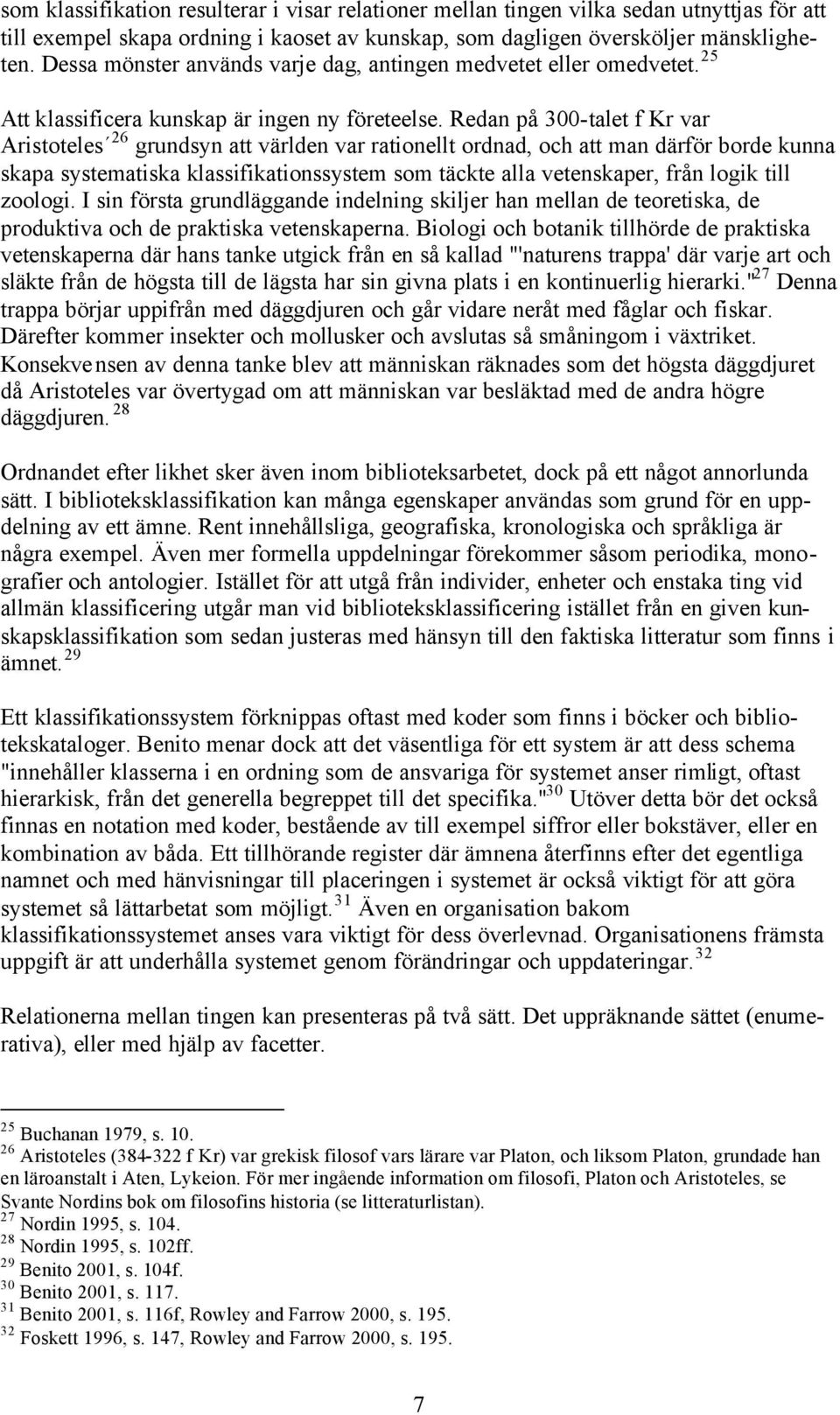 som klassifikation resulterar i visar relationer mellan tingen vilka sedan utnyttjas för att till exempel skapa ordning i kaoset av kunskap, som dagligen översköljer mänskligheten. Dessa mönster används varje dag, antingen medvetet eller omedvetet.$^{25}$

Att klassificera kunskap är ingen ny företeelse. Redan på 300-talet f Kr var Aristoteles´$^{26}$ grundsyn att världen var rationellt ordnad, och att man därför borde kunna skapa systematiska klassifikationssystem som täckte alla vetenskaper, från logik till zoologi. I sin första grundläggande indelning skiljer han mellan de teoretiska, de produktiva och de praktiska vetenskaperna. Biologi och botanik tillhörde de praktiska vetenskaperna där hans tanke utgick från en så kallad "'naturens trappa' där varje art och släkte från de högsta till de lägsta har sin givna plats i en kontinuerlig hierarki."$^{27}$ Denna trappa börjar uppifrån med däggdjuren och går vidare neråt med fåglar och fiskar. Därefter kommer insekter och mollusker och avslutas så småningom i växtriket. Konsekvensen av denna tanke blev att människan räknades som det högsta däggdjuret då Aristoteles var övertygad om att människan var besläktad med de andra högre däggdjuren.$^{28}$

Ordnandet efter likhet sker även inom biblioteksarbetet, dock på ett något annorlunda sätt. I biblioteksklassifikation kan många egenskaper användas som grund för en uppdelning av ett ämne. Rent innehållsliga, geografiska, kronologiska och språkliga är några exempel. Även mer formella uppdelningar förekommer såsom periodika, monografier och antologier. Istället för att utgå från individer, enheter och enstaka ting vid allmän klassificering utgår man vid biblioteksklassificering istället från en given kunskapsklassifikation som sedan justeras med hänsyn till den faktiska litteratur som finns i ämnet.$^{29}$

Ett klassifikationssystem förknippas oftast med koder som finns i böcker och bibliotekskataloger. Benito menar dock att det väsentliga för ett system är att dess schema "innehåller klasserna i en ordning som de ansvariga för systemet anser rimligt, oftast hierarkisk, från det generella begreppet till det specifika."$^{30}$ Utöver detta bör det också finnas en notation med koder, bestående av till exempel siffror eller bokstäver, eller en kombination av båda. Ett tillhörande register där ämnena återfinns efter det egentliga namnet och med hänvisningar till placeringen i systemet är också viktigt för att göra systemet så lättarbetat som möjligt.$^{31}$ Även en organisation bakom klassifikationssystemet anses vara viktigt för dess överlevnad. Organisationens främsta uppgift är att underhålla systemet genom förändringar och uppdateringar.$^{32}$

Relationerna mellan tingen kan presenteras på två sätt. Det uppräknande sättet (enumerativa), eller med hjälp av facetter.

$^{25}$ Buchanan 1979, s. 10.
$^{26}$ Aristoteles (384-322 f Kr) var grekisk filosof vars lärare var Platon, och liksom Platon, grundade han en läroanstalt i Aten, Lykeion. För mer ingående information om filosofi, Platon och Aristoteles, se Svante Nordins bok om filosofins historia (se litteraturlistan).
$^{27}$ Nordin 1995, s. 104.
$^{28}$ Nordin 1995, s. 102ff.
$^{29}$ Benito 2001, s. 104f.
$^{30}$ Benito 2001, s. 117.
$^{31}$ Benito 2001, s. 116f, Rowley and Farrow 2000, s. 195.
$^{32}$ Foskett 1996, s. 147, Rowley and Farrow 2000, s. 195.

7